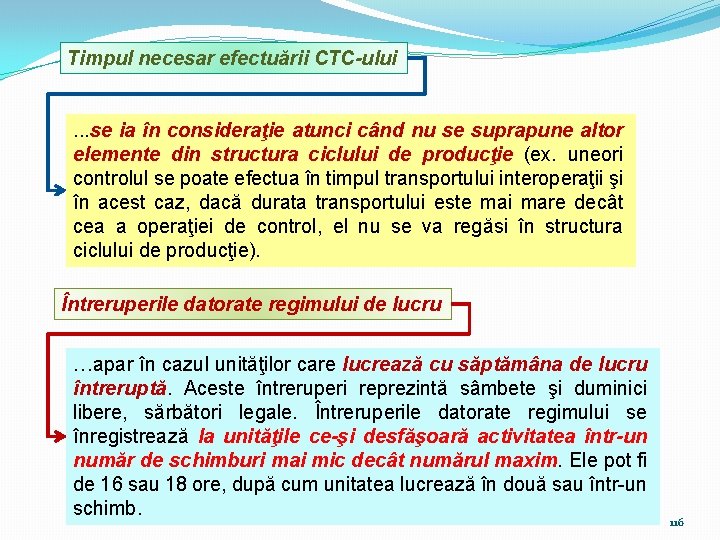 Timpul necesar efectuării CTC-ului

...se ia în consideraţie atunci când nu se suprapune altor elemente din structura ciclului de producţie (ex. uneori controlul se poate efectua în timpul transportului interoperaţii şi în acest caz, dacă durata transportului este mai mare decât cea a operaţiei de control, el nu se va regăsi în structura ciclului de producţie).

Întreruperile datorate regimului de lucru

…apar în cazul unităţilor care lucrează cu săptămâna de lucru întreruptă. Aceste întreruperi reprezintă sâmbete şi duminici libere, sărbători legale. Întreruperile datorate regimului se înregistrează la unităţile ce-şi desfăşoară activitatea într-un număr de schimburi mai mic decât numărul maxim. Ele pot fi de 16 sau 18 ore, după cum unitatea lucrează în două sau într-un schimb.

116